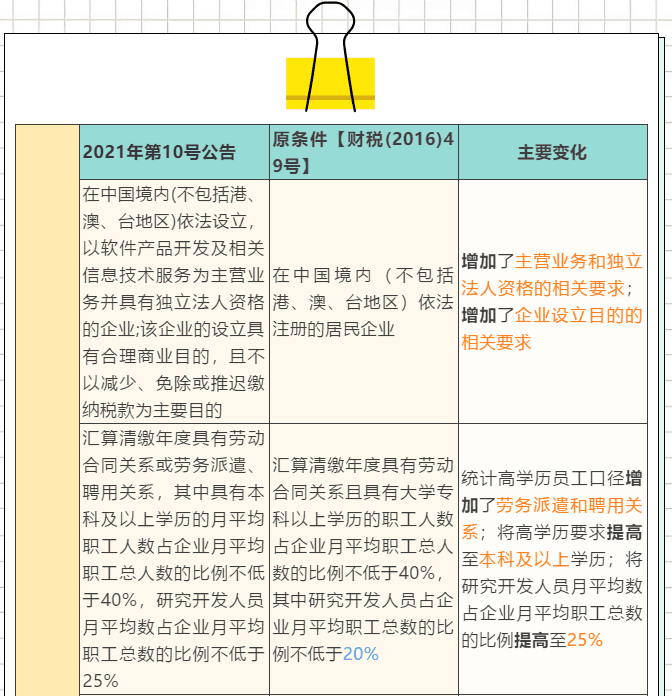 | | 2021年第10号公告 | 原条件【财税(2016)49号】 | 主要变化 |
|---|---|---|---|
| | 在中国境内(不包括港、澳、台地区)依法设立，以软件产品开发及相关信息技术服务为主营业务并具有独立法人资格的企业;该企业的设立具有合理商业目的，且不以减少、免除或推迟缴纳税款为主要目的 | 在中国境内（不包括港、澳、台地区）依法注册的居民企业 | 增加了主营业务和独立法人资格的相关要求；增加了企业设立目的的相关要求 |
| | 汇算清缴年度具有劳动合同关系或劳务派遣、聘用关系，其中具有本科及以上学历的月平均职工人数占企业月平均职工总人数的比例不低于40%，研究开发人员月平均数占企业月平均职工总数的比例不低于25% | 汇算清缴年度具有劳动合同关系且具有大学专科以上学历的职工人数占企业月平均职工总人数的比例不低于40%，其中研究开发人员占企业月平均职工总数的比例不低于20% | 统计高学历员工口径增加了劳务派遣和聘用关系；将高学历要求提高至本科及以上学历；将研究开发人员月平均数占企业月平均职工总数的比例提高至25% |